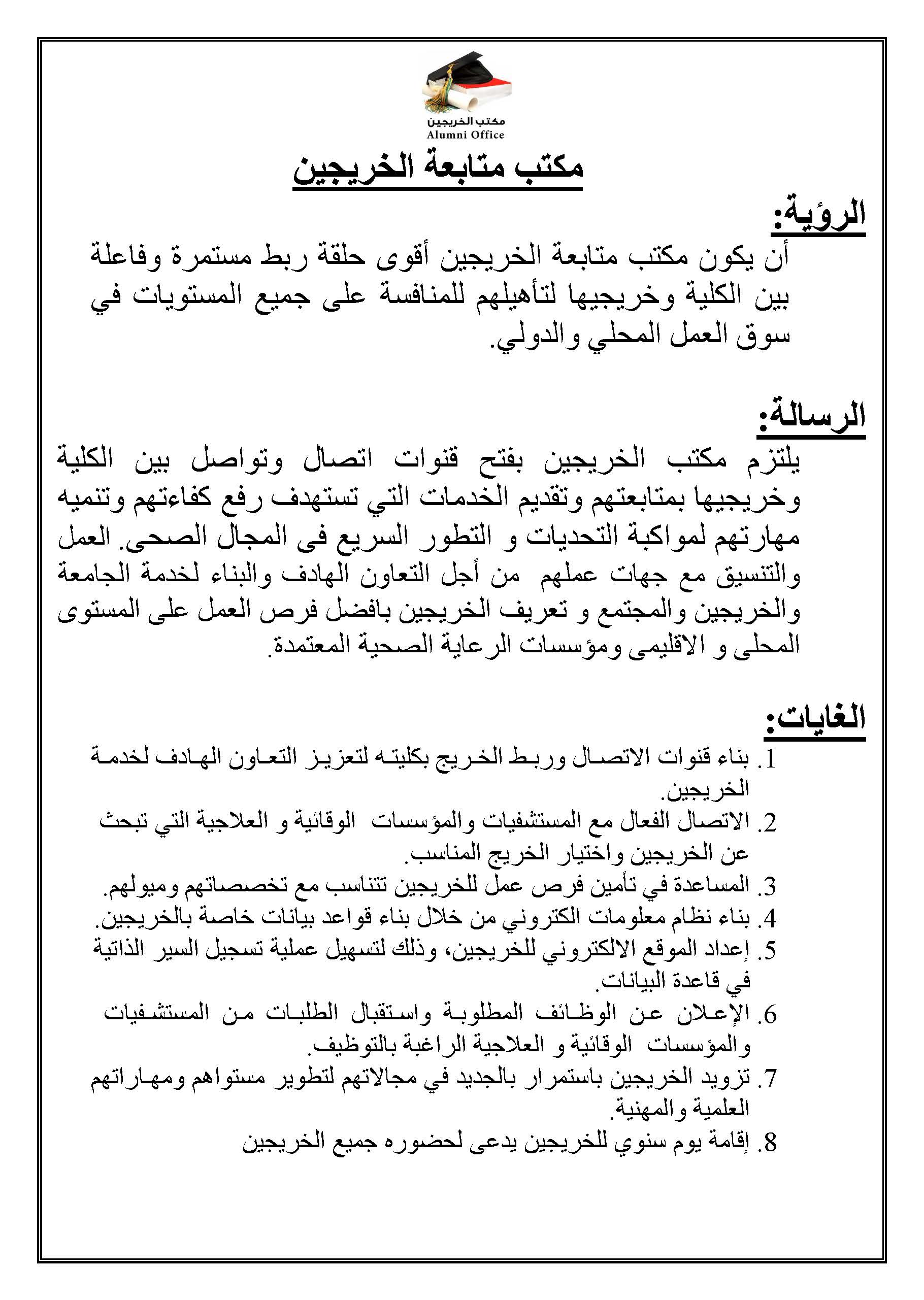 مكتب الخريجين
Alumni Office

مكتب متابعة الخريجين

الرؤية:
أن يكون مكتب متابعة الخريجين أقوى حلقة ربط مستمرة وفاعلة بين الكلية وخريجيها لتأهيلهم للمنافسة على جميع المستويات في سوق العمل المحلي والدولي.

الرسالة:
يلتزم مكتب الخريجين بفتح قنوات اتصال وتواصل بين الكلية وخريجيها بمتابعتهم وتقديم الخدمات التي تستهدف رفع كفاءتهم وتنميه مهارتهم لمواكبة التحديات و التطور السريع فى المجال الصحى. العمل والتنسيق مع جهات عملهم من أجل التعاون الهادف والبناء لخدمة الجامعة والخريجين والمجتمع و تعريف الخريجين بافضل فرص العمل على المستوى المحلى و الاقليمى ومؤسسات الرعاية الصحية المعتمدة.

الغايات:
1. بناء قنوات الاتصال وربط الخريج بكليته لتعزيز التعاون الهادف لخدمة الخريجين.
2. الاتصال الفعال مع المستشفيات والمؤسسات الوقائية و العلاجية التي تبحث عن الخريجين واختيار الخريج المناسب.
3. المساعدة في تأمين فرص عمل للخريجين تتناسب مع تخصصاتهم وميولهم.
4. بناء نظام معلومات الكتروني من خلال بناء قواعد بيانات خاصة بالخريجين.
5. إعداد الموقع الالكتروني للخريجين، وذلك لتسهيل عملية تسجيل السير الذاتية في قاعدة البيانات.
6. الإعلان عن الوظائف المطلوبة واستقبال الطلبات من المستشفيات والمؤسسات الوقائية و العلاجية الراغبة بالتوظيف.
7. تزويد الخريجين باستمرار بالجديد في مجالاتهم لتطوير مستواهم ومهاراتهم العلمية والمهنية.
8. إقامة يوم سنوي للخريجين يدعى لحضوره جميع الخريجين